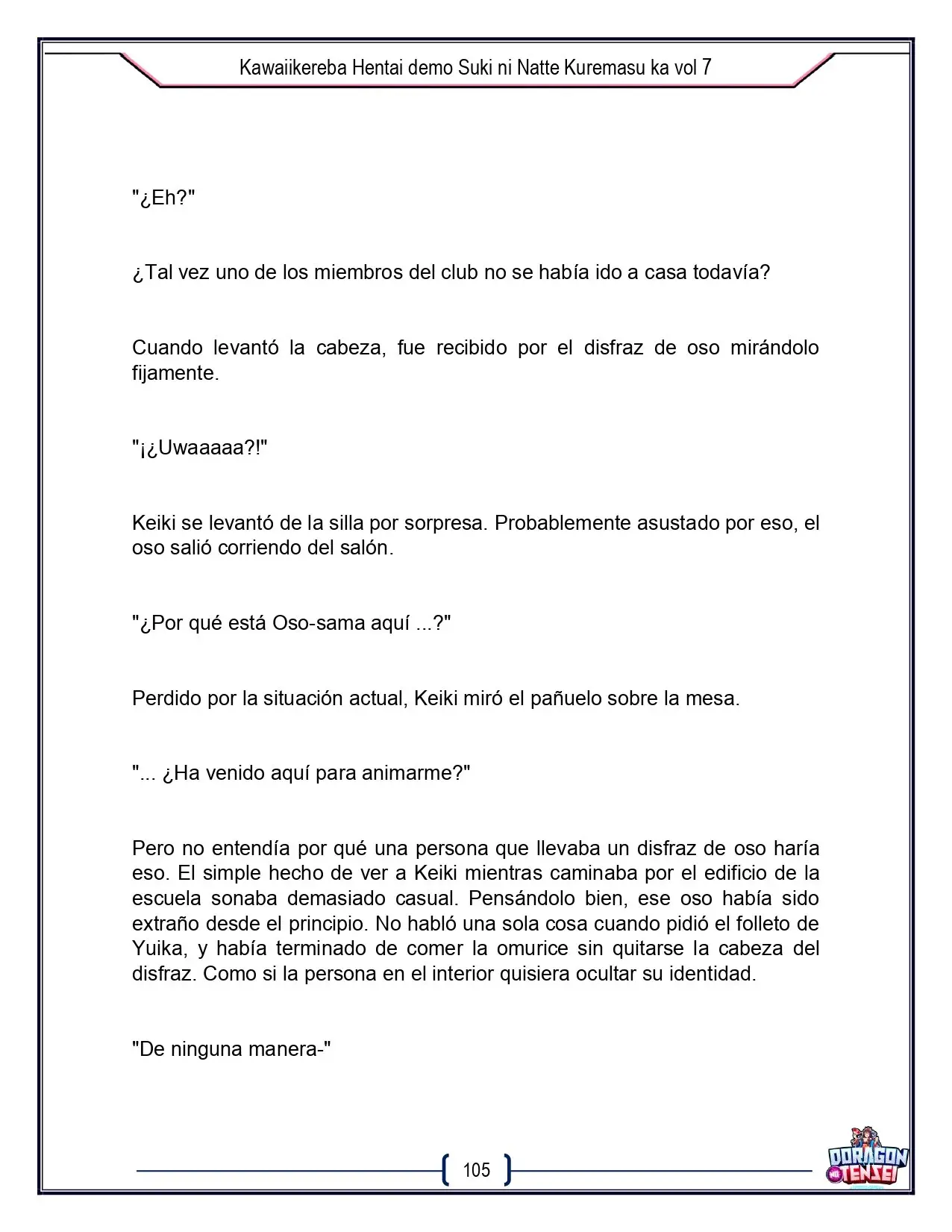 Kawaiikereba Hentai demo Suki ni Natte Kuremasu ka vol 7

"¿Eh?"

¿Tal vez uno de los miembros del club no se había ido a casa todavía?

Cuando levantó la cabeza, fue recibido por el disfraz de oso mirándolo fijamente.

"¡¿Uwaaaaa?!"

Keiki se levantó de la silla por sorpresa. Probablemente asustado por eso, el oso salió corriendo del salón.

"¿Por qué está Oso-sama aquí ...?"

Perdido por la situación actual, Keiki miró el pañuelo sobre la mesa.

"... ¿Ha venido aquí para animarme?"

Pero no entendía por qué una persona que llevaba un disfraz de oso haría eso. El simple hecho de ver a Keiki mientras caminaba por el edificio de la escuela sonaba demasiado casual. Pensándolo bien, ese oso había sido extraño desde el principio. No habló una sola cosa cuando pidió el folleto de Yuika, y había terminado de comer la omurice sin quitarse la cabeza del disfraz. Como si la persona en el interior quisiera ocultar su identidad.

"De ninguna manera-"

105

DORAGON TENSEI